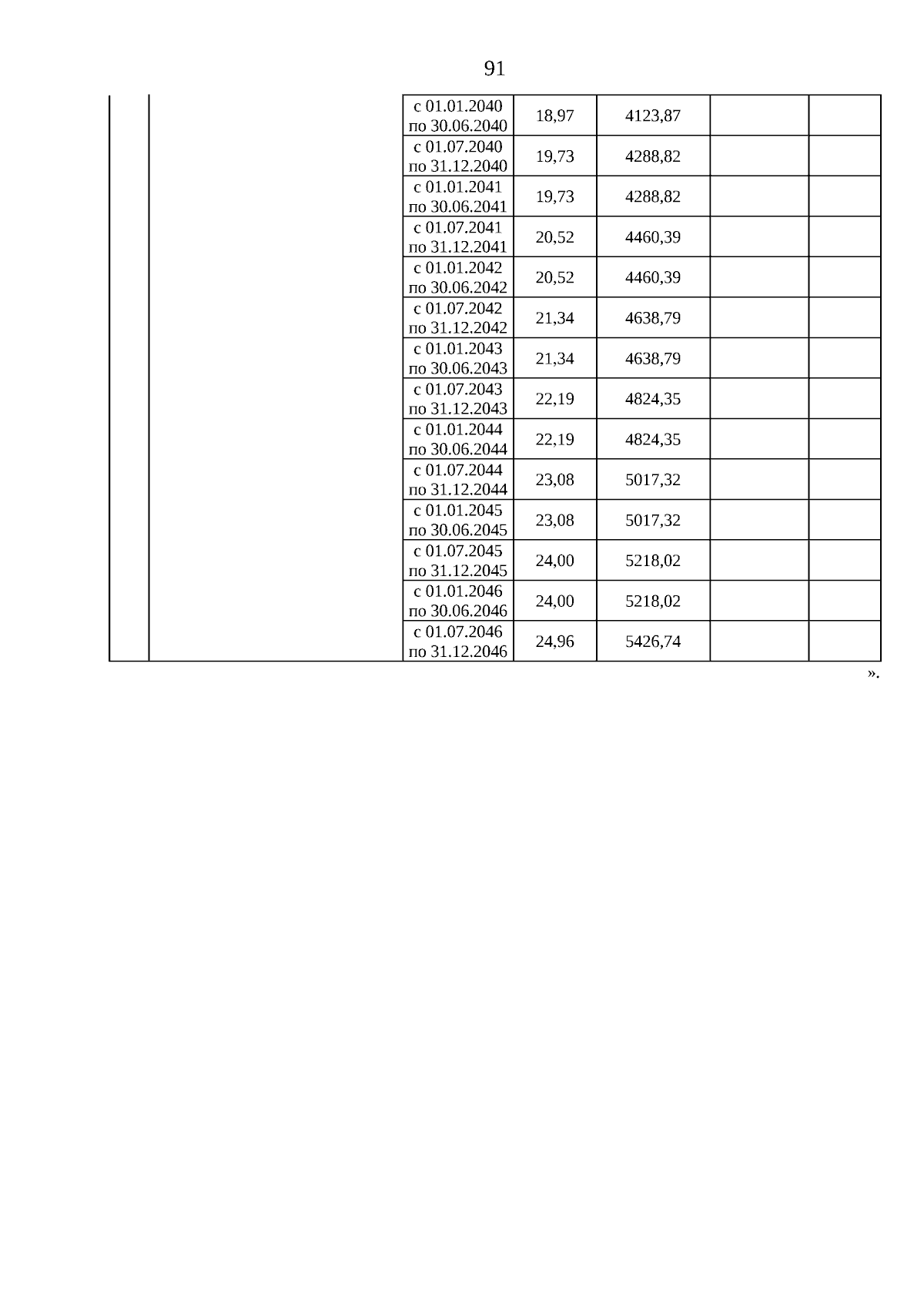 91

| | | | | | | |
|---|---|---|---|---|---|---|
| | | с 01.01.2040 по 30.06.2040 | 18,97 | 4123,87 | | |
| | | с 01.07.2040 по 31.12.2040 | 19,73 | 4288,82 | | |
| | | с 01.01.2041 по 30.06.2041 | 19,73 | 4288,82 | | |
| | | с 01.07.2041 по 31.12.2041 | 20,52 | 4460,39 | | |
| | | с 01.01.2042 по 30.06.2042 | 20,52 | 4460,39 | | |
| | | с 01.07.2042 по 31.12.2042 | 21,34 | 4638,79 | | |
| | | с 01.01.2043 по 30.06.2043 | 21,34 | 4638,79 | | |
| | | с 01.07.2043 по 31.12.2043 | 22,19 | 4824,35 | | |
| | | с 01.01.2044 по 30.06.2044 | 22,19 | 4824,35 | | |
| | | с 01.07.2044 по 31.12.2044 | 23,08 | 5017,32 | | |
| | | с 01.01.2045 по 30.06.2045 | 23,08 | 5017,32 | | |
| | | с 01.07.2045 по 31.12.2045 | 24,00 | 5218,02 | | |
| | | с 01.01.2046 по 30.06.2046 | 24,00 | 5218,02 | | |
| | | с 01.07.2046 по 31.12.2046 | 24,96 | 5426,74 | | |

».